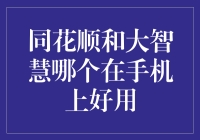 同花顺和大智慧哪个在手机上好用